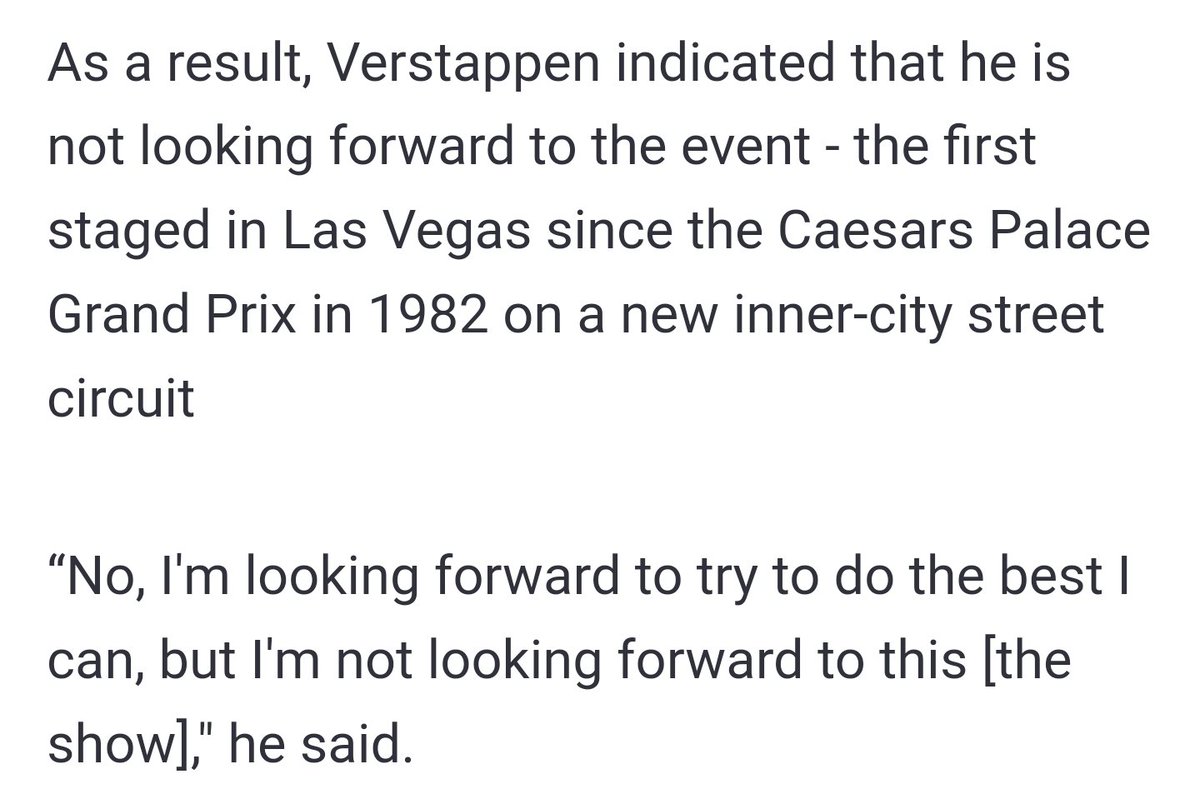 As a result, Verstappen indicated that he is not looking forward to the event - the first staged in Las Vegas since the Caesars Palace Grand Prix in 1982 on a new inner-city street circuit

“No, I'm looking forward to try to do the best I can, but I'm not looking forward to this [the show]," he said.